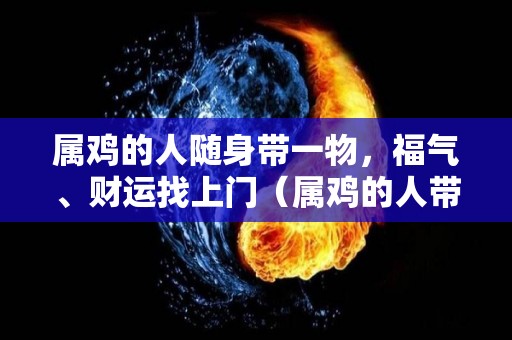 属鸡的人随身带一物，福气、财运找上门（属鸡的人带